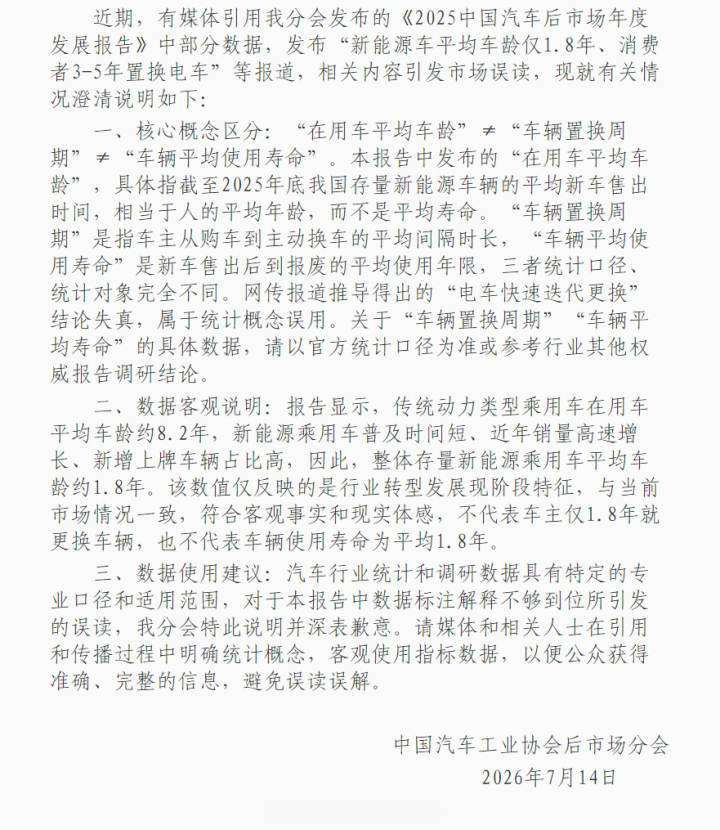 近期，有媒体引用我分会发布的《2025中国汽车后市场年度发展报告》中部分数据，发布“新能源车平均车龄仅1.8年、消费者3-5年置换电车”等报道，相关内容引发市场误读，现就有关情况澄清说明如下：

一、核心概念区分：“在用车平均车龄”≠“车辆置换周期”≠“车辆平均使用寿命”。本报告中发布的“在用车平均车龄”，具体指截至2025年底我国存量新能源车辆的平均新车售出时间，相当于人的平均年龄，而不是平均寿命。“车辆置换周期”是指车主从购车到主动换车的平均间隔时长，“车辆平均使用寿命”是新车售出后到报废的平均使用年限，三者统计口径、统计对象完全不同。网传报道推导得出的“电车快速迭代更换”结论失真，属于统计概念误用。关于“车辆置换周期”“车辆平均寿命”的具体数据，请以官方统计口径为准或参考行业其他权威报告调研结论。

二、数据客观说明：报告显示，传统动力类型乘用车在用车平均车龄约8.2年，新能源乘用车普及时间短、近年销量高速增长、新增上牌车辆占比高，因此，整体存量新能源乘用车平均车龄约1.8年。该数值仅反映的是行业转型发展现阶段特征，与当前市场情况一致，符合客观事实和现实体感，不代表车主仅1.8年就更换车辆，也不代表车辆使用寿命为平均1.8年。

三、数据使用建议：汽车行业统计和调研数据具有特定的专业口径和适用范围，对于本报告中数据标注解释不够到位所引发的误读，我分会特此说明并深表歉意。请媒体和相关人士在引用和传播过程中明确统计概念，客观使用指标数据，以便公众获得准确、完整的信息，避免误读误解。

中国汽车工业协会后市场分会
2026年7月14日